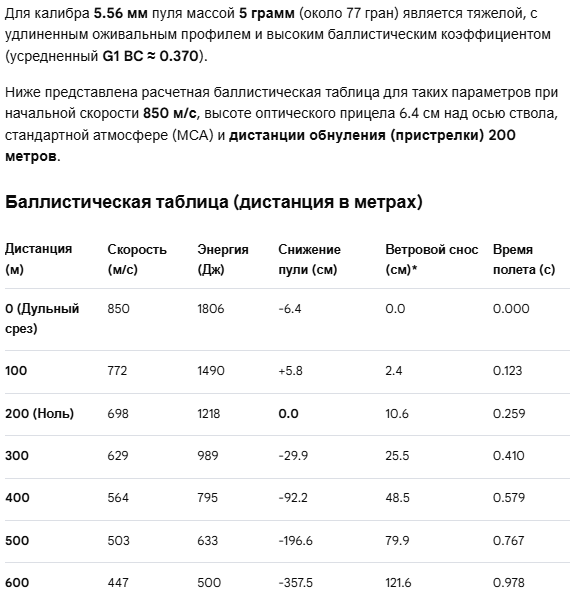 Для калибра 5.56 мм пуля массой 5 грамм (около 77 гран) является тяжелой, с удлиненным оживальным профилем и высоким баллистическим коэффициентом (усредненный G1 BC ≈ 0.370).

Ниже представлена расчетная баллистическая таблица для таких параметров при начальной скорости 850 м/с, высоте оптического прицела 6.4 см над осью ствола, стандартной атмосфере (МСА) и дистанции обнуления (пристрелки) 200 метров.

Баллистическая таблица (дистанция в метрах)

| Дистанция (м) | Скорость (м/с) | Энергия (Дж) | Снижение пули (см) | Ветровой снос (см)* | Время полета (с) |
|---|---|---|---|---|---|
| 0 (Дульный срез) | 850 | 1806 | -6.4 | 0.0 | 0.000 |
| 100 | 772 | 1490 | +5.8 | 2.4 | 0.123 |
| 200 (Ноль) | 698 | 1218 | 0.0 | 10.6 | 0.259 |
| 300 | 629 | 989 | -29.9 | 25.5 | 0.410 |
| 400 | 564 | 795 | -92.2 | 48.5 | 0.579 |
| 500 | 503 | 633 | -196.6 | 79.9 | 0.767 |
| 600 | 447 | 500 | -357.5 | 121.6 | 0.978 |